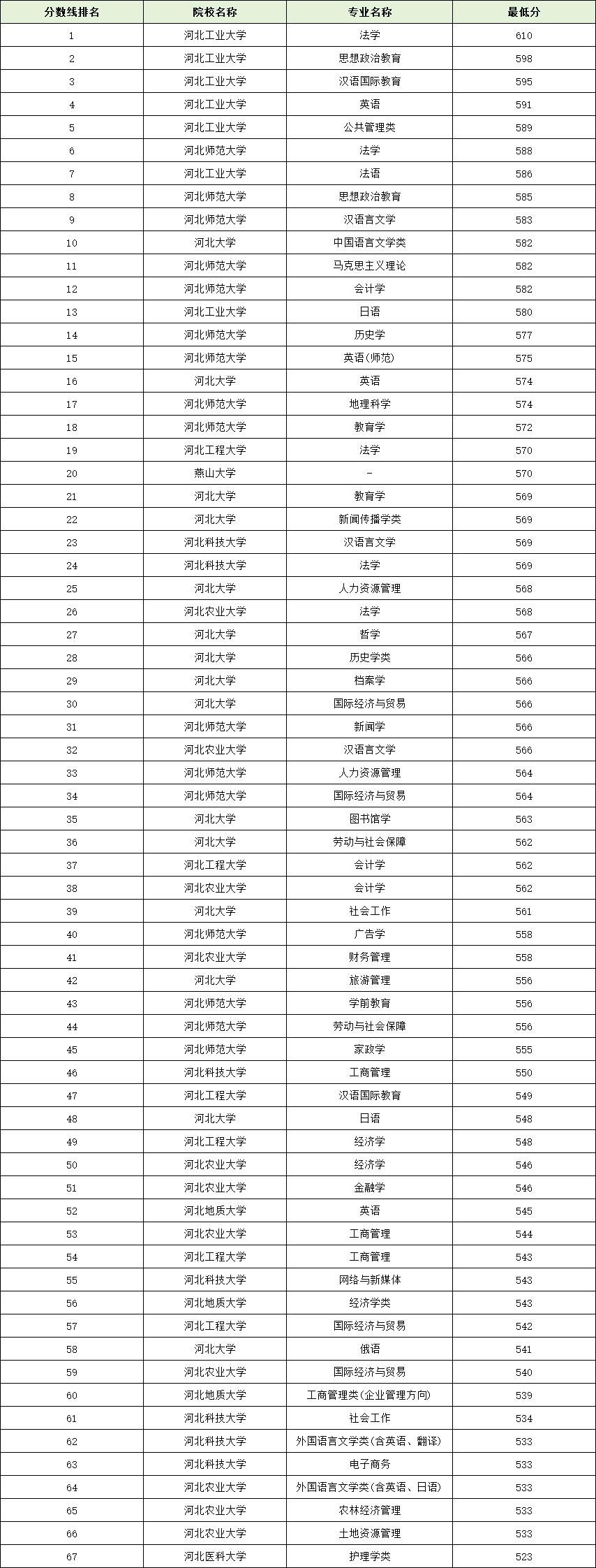 | 分数线排名 | 院校名称 | 专业名称 | 最低分 |
|---|---|---|---|
| 1 | 河北工业大学 | 法学 | 610 |
| 2 | 河北工业大学 | 思想政治教育 | 598 |
| 3 | 河北工业大学 | 汉语国际教育 | 595 |
| 4 | 河北工业大学 | 英语 | 591 |
| 5 | 河北工业大学 | 公共管理类 | 589 |
| 6 | 河北师范大学 | 法学 | 588 |
| 7 | 河北工业大学 | 法语 | 586 |
| 8 | 河北师范大学 | 思想政治教育 | 585 |
| 9 | 河北师范大学 | 汉语言文学 | 583 |
| 10 | 河北大学 | 中国语言文学类 | 582 |
| 11 | 河北师范大学 | 马克思主义理论 | 582 |
| 12 | 河北师范大学 | 会计学 | 582 |
| 13 | 河北工业大学 | 日语 | 580 |
| 14 | 河北师范大学 | 历史学 | 577 |
| 15 | 河北师范大学 | 英语(师范) | 575 |
| 16 | 河北大学 | 英语 | 574 |
| 17 | 河北师范大学 | 地理科学 | 574 |
| 18 | 河北师范大学 | 教育学 | 572 |
| 19 | 河北工程大学 | 法学 | 570 |
| 20 | 燕山大学 | - | 570 |
| 21 | 河北大学 | 教育学 | 569 |
| 22 | 河北大学 | 新闻传播学类 | 569 |
| 23 | 河北科技大学 | 汉语言文学 | 569 |
| 24 | 河北科技大学 | 法学 | 569 |
| 25 | 河北大学 | 人力资源管理 | 568 |
| 26 | 河北农业大学 | 法学 | 568 |
| 27 | 河北大学 | 哲学 | 567 |
| 28 | 河北大学 | 历史学类 | 566 |
| 29 | 河北大学 | 档案学 | 566 |
| 30 | 河北大学 | 国际经济与贸易 | 566 |
| 31 | 河北师范大学 | 新闻学 | 566 |
| 32 | 河北农业大学 | 汉语言文学 | 566 |
| 33 | 河北师范大学 | 人力资源管理 | 564 |
| 34 | 河北师范大学 | 国际经济与贸易 | 564 |
| 35 | 河北大学 | 图书馆学 | 563 |
| 36 | 河北大学 | 劳动与社会保障 | 562 |
| 37 | 河北工程大学 | 会计学 | 562 |
| 38 | 河北农业大学 | 会计学 | 562 |
| 39 | 河北大学 | 社会工作 | 561 |
| 40 | 河北师范大学 | 广告学 | 558 |
| 41 | 河北农业大学 | 财务管理 | 558 |
| 42 | 河北大学 | 旅游管理 | 556 |
| 43 | 河北师范大学 | 学前教育 | 556 |
| 44 | 河北师范大学 | 劳动与社会保障 | 556 |
| 45 | 河北师范大学 | 家政学 | 555 |
| 46 | 河北科技大学 | 工商管理 | 550 |
| 47 | 河北工程大学 | 汉语国际教育 | 549 |
| 48 | 河北大学 | 日语 | 548 |
| 49 | 河北工程大学 | 经济学 | 548 |
| 50 | 河北农业大学 | 经济学 | 546 |
| 51 | 河北农业大学 | 金融学 | 546 |
| 52 | 河北地质大学 | 英语 | 545 |
| 53 | 河北农业大学 | 工商管理 | 544 |
| 54 | 河北工程大学 | 工商管理 | 543 |
| 55 | 河北科技大学 | 网络与新媒体 | 543 |
| 56 | 河北地质大学 | 经济学类 | 543 |
| 57 | 河北工程大学 | 国际经济与贸易 | 542 |
| 58 | 河北大学 | 俄语 | 541 |
| 59 | 河北农业大学 | 国际经济与贸易 | 540 |
| 60 | 河北地质大学 | 工商管理类(企业管理方向) | 539 |
| 61 | 河北科技大学 | 社会工作 | 534 |
| 62 | 河北科技大学 | 外国语言文学类(含英语、翻译) | 533 |
| 63 | 河北科技大学 | 电子商务 | 533 |
| 64 | 河北农业大学 | 外国语言文学类(含英语、日语) | 533 |
| 65 | 河北农业大学 | 农林经济管理 | 533 |
| 66 | 河北农业大学 | 土地资源管理 | 533 |
| 67 | 河北医科大学 | 护理学类 | 523 |